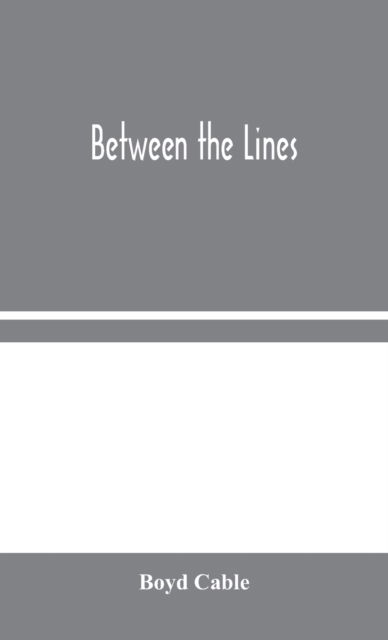 Between the Lines

Boyd Cable